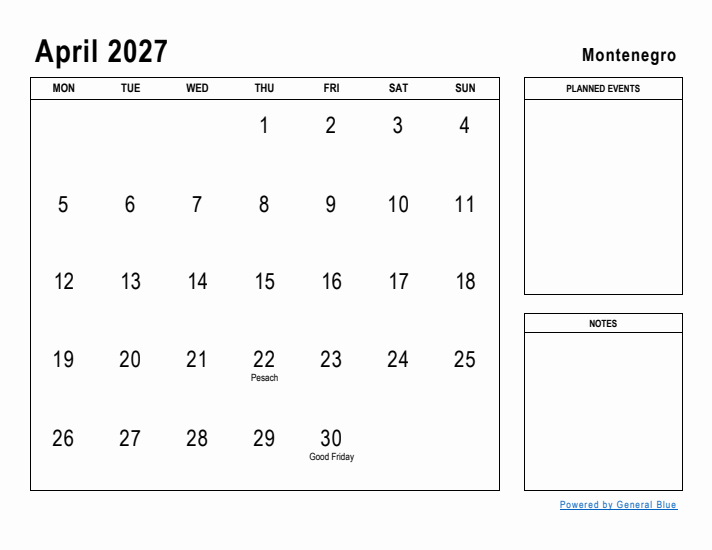 April 2027

Montenegro

| MON | TUE | WED | THU | FRI | SAT | SUN |
|---|---|---|---|---|---|---|
| | | | 1 | 2 | 3 | 4 |
| 5 | 6 | 7 | 8 | 9 | 10 | 11 |
| 12 | 13 | 14 | 15 | 16 | 17 | 18 |
| 19 | 20 | 21 | 22 Pesach | 23 | 24 | 25 |
| 26 | 27 | 28 | 29 | 30 Good Friday | | |

PLANNED EVENTS

NOTES

Powered by General Blue